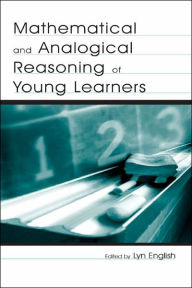 Mathematical and Analogical Reasoning of Young Learners

1 2 3

Edited by Lyn English